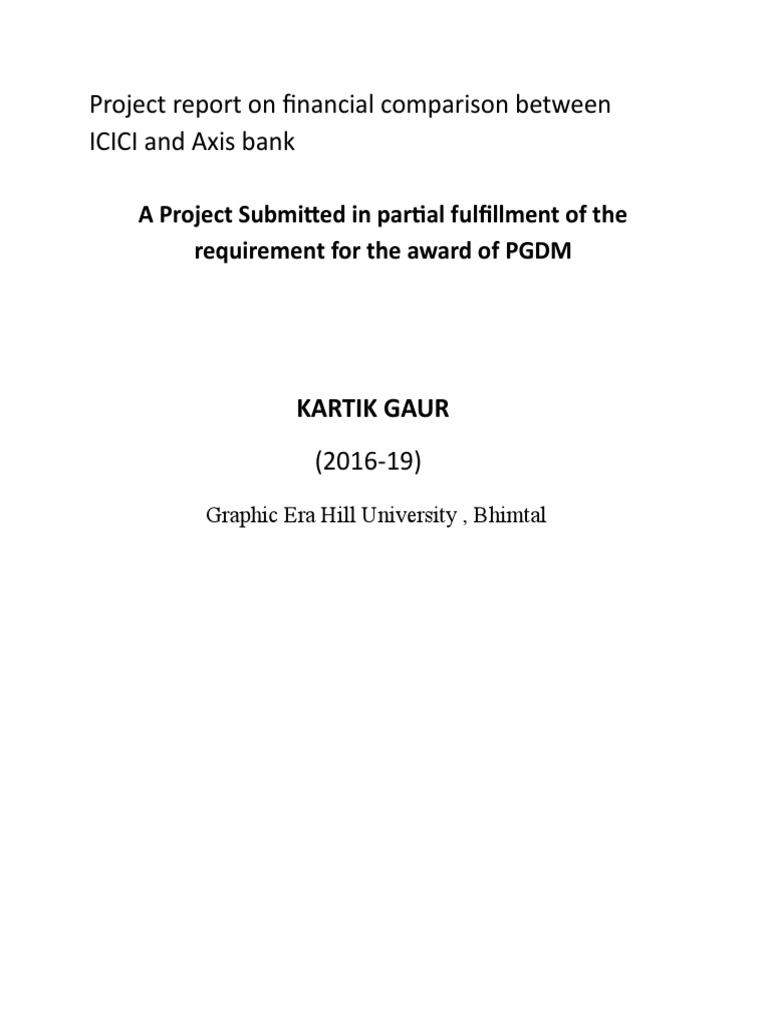 Project report on financial comparison between ICICI and Axis bank

A Project Submitted in partial fulfillment of the requirement for the award of PGDM

KARTIK GAUR

(2016-19)

Graphic Era Hill University , Bhimtal